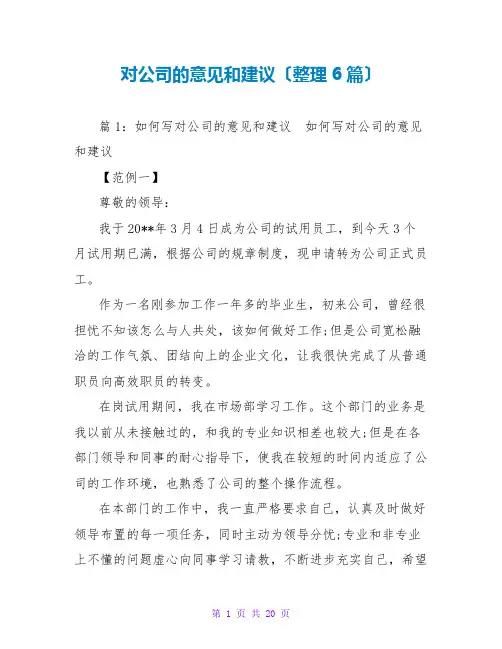 对公司的意见和建议〔整理 6 篇〕

篇 1：如何写对公司的意见和建议　如何写对公司的意见和建议

【范例一】

尊敬的领导：

我于 20**年 3 月 4 日成为公司的试用员工，到今天 3 个月试用期已满，根据公司的规章制度，现申请转为公司正式员工。

作为一名刚参加工作一年多的毕业生，初来公司，曾经很担忧不知该怎么与人共处，该如何做好工作;但是公司宽松融洽的工作气氛、团结向上的企业文化，让我很快完成了从普通职员向高效职员的转变。

在岗试用期间，我在市场部学习工作。这个部门的业务是我以前从未接触过的，和我的专业知识相差也较大;但是在各部门领导和同事的耐心指导下，使我在较短的时间内适应了公司的工作环境，也熟悉了公司的整个操作流程。

在本部门的工作中，我一直严格要求自己，认真及时做好领导布置的每一项任务，同时主动为领导分忧;专业和非专业上不懂的问题虚心向同事学习请教，不断进步充实自己，希望

第 1 页 共 20 页